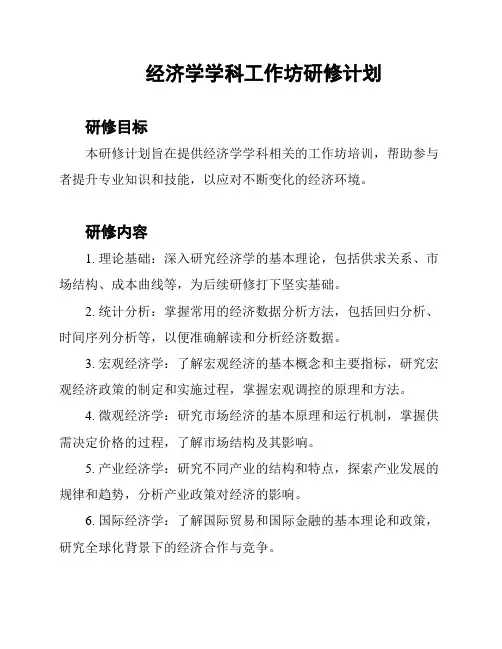 经济学学科工作坊研修计划

研修目标

本研修计划旨在提供经济学学科相关的工作坊培训，帮助参与者提升专业知识和技能，以应对不断变化的经济环境。

研修内容

1. 理论基础：深入研究经济学的基本理论，包括供求关系、市场结构、成本曲线等，为后续研修打下坚实基础。

2. 统计分析：掌握常用的经济数据分析方法，包括回归分析、时间序列分析等，以便准确解读和分析经济数据。

3. 宏观经济学：了解宏观经济的基本概念和主要指标，研究宏观经济政策的制定和实施过程，掌握宏观调控的原理和方法。

4. 微观经济学：研究市场经济的基本原理和运行机制，掌握供需决定价格的过程，了解市场结构及其影响。

5. 产业经济学：研究不同产业的结构和特点，探索产业发展的规律和趋势，分析产业政策对经济的影响。

6. 国际经济学：了解国际贸易和国际金融的基本理论和政策，研究全球化背景下的经济合作与竞争。